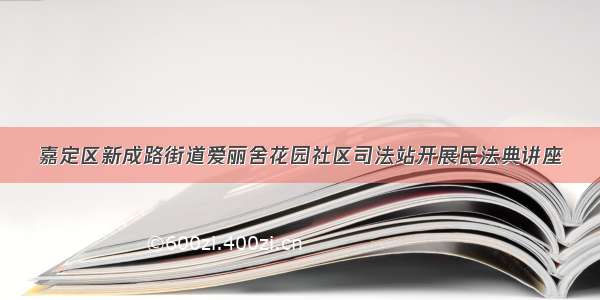 嘉定区新成路街道爱丽舍花园社区司法站开展民法典讲座

©600zi.400zi.cn